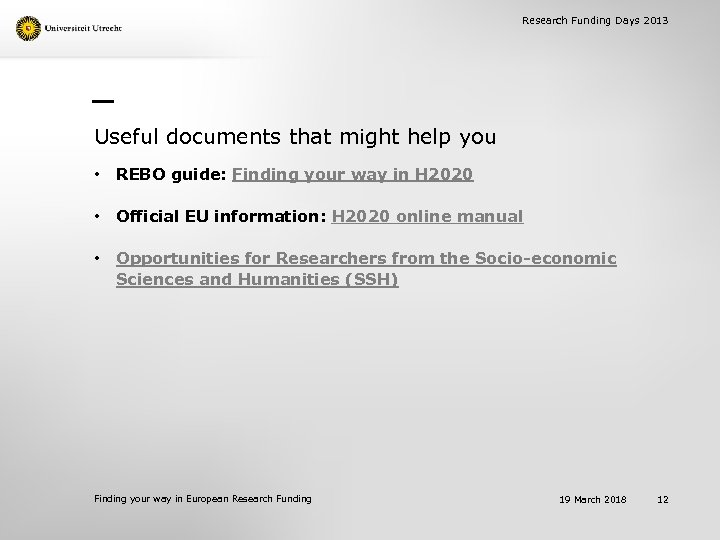 Universiteit Utrecht

Research Funding Days 2013

Useful documents that might help you

• REBO guide: Finding your way in H2020

• Official EU information: H2020 online manual

• Opportunities for Researchers from the Socio-economic Sciences and Humanities (SSH)

Finding your way in European Research Funding

19 March 2018

12